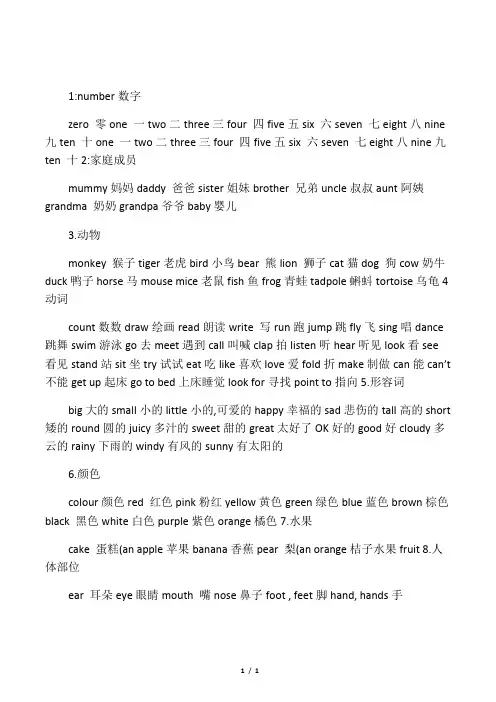 1:number 数字

zero 零 one 一 two 二 three 三 four 四 five 五 six 六 seven 七 eight 八 nine 九 ten 十 one 一 two 二 three 三 four 四 five 五 six 六 seven 七 eight 八 nine 九 ten 十 2:家庭成员

mummy 妈妈 daddy 爸爸 sister 姐妹 brother 兄弟 uncle 叔叔 aunt 阿姨 grandma 奶奶 grandpa 爷爷 baby 婴儿

3.动物

monkey 猴子 tiger 老虎 bird 小鸟 bear 熊 lion 狮子 cat 猫 dog 狗 cow 奶牛 duck 鸭子 horse 马 mouse mice 老鼠 fish 鱼 frog 青蛙 tadpole 蝌蚪 tortoise 乌龟 4 动词

count 数数 draw 绘画 read 朗读 write 写 run 跑 jump 跳 fly 飞 sing 唱 dance 跳舞 swim 游泳 go 去 meet 遇到 call 叫喊 clap 拍 listen 听 hear 听见 look 看 see 看见 stand 站 sit 坐 try 试试 eat 吃 like 喜欢 love 爱 fold 折 make 制做 can 能 can't 不能 get up 起床 go to bed 上床睡觉 look for 寻找 point to 指向 5.形容词

big 大的 small 小的 little 小的,可爱的 happy 幸福的 sad 悲伤的 tall 高的 short 矮的 round 圆的 juicy 多汁的 sweet 甜的 great 太好了 OK 好的 good 好 cloudy 多云的 rainy 下雨的 windy 有风的 sunny 有太阳的

6.颜色

colour 颜色 red 红色 pink 粉红 yellow 黄色 green 绿色 blue 蓝色 brown 棕色 black 黑色 white 白色 purple 紫色 orange 橘色 7.水果

cake 蛋糕(an apple 苹果 banana 香蕉 pear 梨(an orange 桔子水果 fruit 8.人体部位

ear 耳朵 eye 眼睛 mouth 嘴 nose 鼻子 foot , feet 脚 hand, hands 手

1 / 1